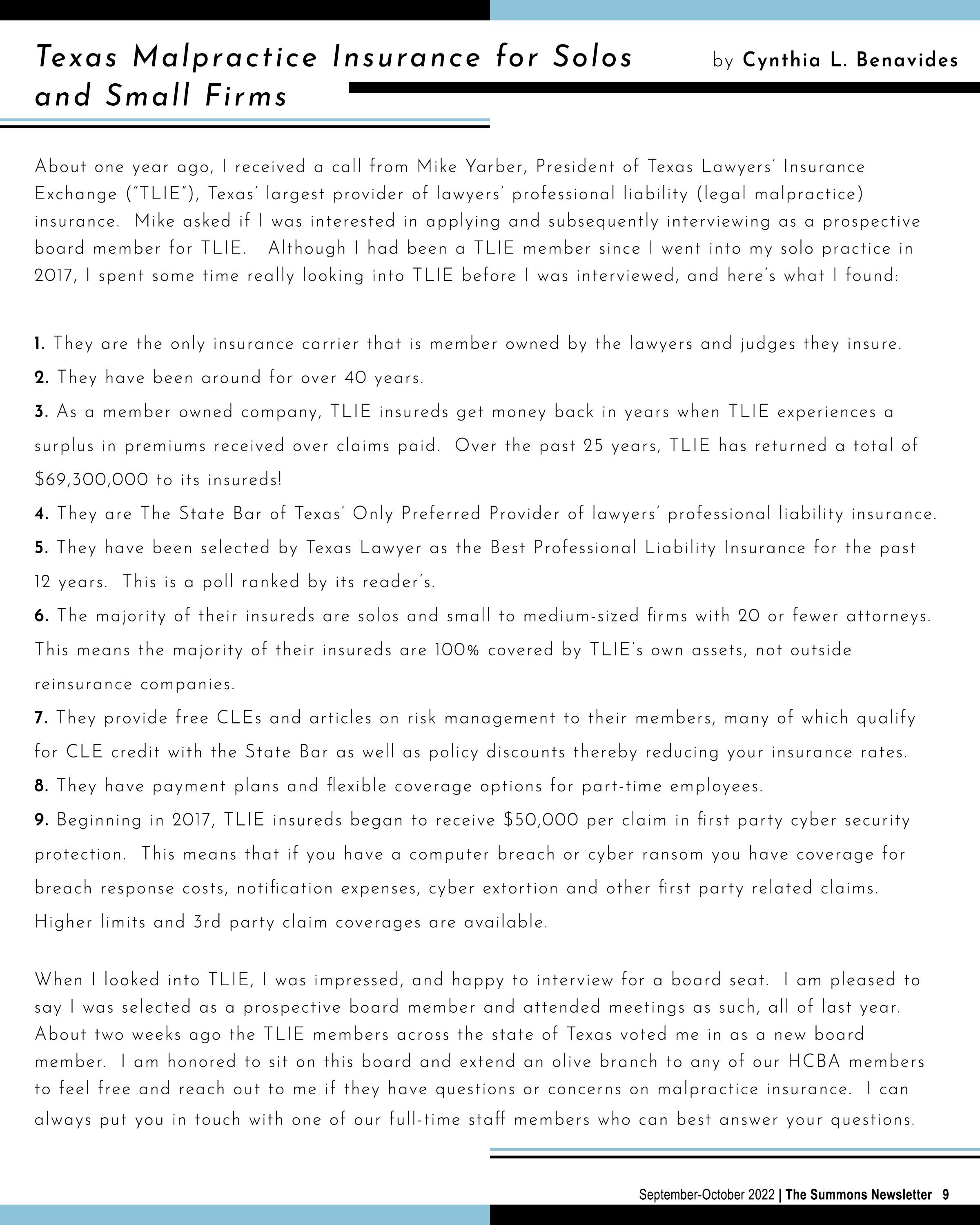 Texas Malpractice Insurance for Solos and Small Firms

by Cynthia L. Benavides

About one year ago, I received a call from Mike Yarber, President of Texas Lawyers' Insurance Exchange ("TLIE"), Texas' largest provider of lawyers' professional liability (legal malpractice) insurance. Mike asked if I was interested in applying and subsequently interviewing as a prospective board member for TLIE. Although I had been a TLIE member since I went into my solo practice in 2017, I spent some time really looking into TLIE before I was interviewed, and here's what I found:

1. They are the only insurance carrier that is member owned by the lawyers and judges they insure.
2. They have been around for over 40 years.
3. As a member owned company, TLIE insureds get money back in years when TLIE experiences a surplus in premiums received over claims paid. Over the past 25 years, TLIE has returned a total of $69,300,000 to its insureds!
4. They are The State Bar of Texas' Only Preferred Provider of lawyers' professional liability insurance.
5. They have been selected by Texas Lawyer as the Best Professional Liability Insurance for the past 12 years. This is a poll ranked by its reader's.
6. The majority of their insureds are solos and small to medium-sized firms with 20 or fewer attorneys. This means the majority of their insureds are 100% covered by TLIE's own assets, not outside reinsurance companies.
7. They provide free CLEs and articles on risk management to their members, many of which qualify for CLE credit with the State Bar as well as policy discounts thereby reducing your insurance rates.
8. They have payment plans and flexible coverage options for part-time employees.
9. Beginning in 2017, TLIE insureds began to receive $50,000 per claim in first party cyber security protection. This means that if you have a computer breach or cyber ransom you have coverage for breach response costs, notification expenses, cyber extortion and other first party related claims. Higher limits and 3rd party claim coverages are available.

When I looked into TLIE, I was impressed, and happy to interview for a board seat. I am pleased to say I was selected as a prospective board member and attended meetings as such, all of last year. About two weeks ago the TLIE members across the state of Texas voted me in as a new board member. I am honored to sit on this board and extend an olive branch to any of our HCBA members to feel free and reach out to me if they have questions or concerns on malpractice insurance. I can always put you in touch with one of our full-time staff members who can best answer your questions.

September-October 2022 | The Summons Newsletter 9